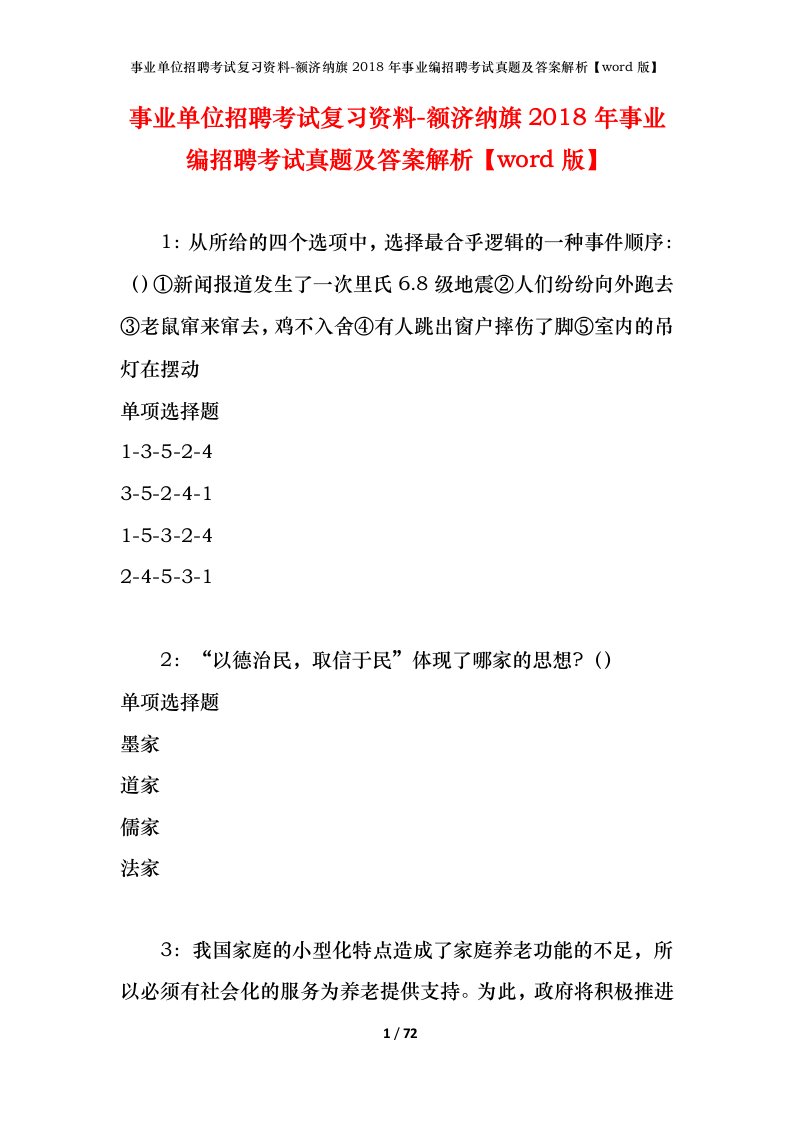 事业单位招聘考试复习资料-额济纳旗 2018 年事业编招聘考试真题及答案解析【word 版】

事业单位招聘考试复习资料-额济纳旗 2018 年事业编招聘考试真题及答案解析【word 版】

1：从所给的四个选项中，选择最合乎逻辑的一种事件顺序：()①新闻报道发生了一次里氏 6.8 级地震②人们纷纷向外跑去③老鼠窜来窜去，鸡不入舍④有人跳出窗户摔伤了脚⑤室内的吊灯在摆动

单项选择题

1-3-5-2-4

3-5-2-4-1

1-5-3-2-4

2-4-5-3-1

2：“以德治民，取信于民”体现了哪家的思想？()

单项选择题

墨家

道家

儒家

法家

3：我国家庭的小型化特点造成了家庭养老功能的不足，所以必须有社会化的服务为养老提供支持。为此，政府将积极推进

1 / 72